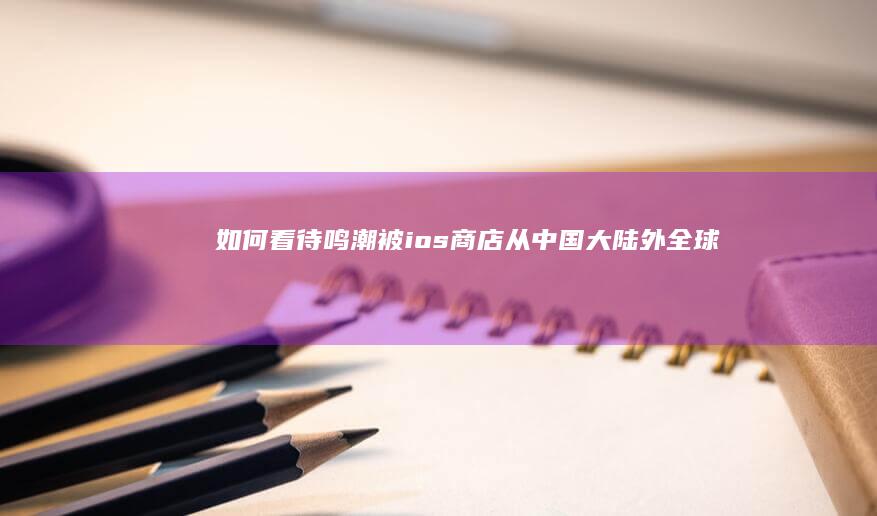 如何看待鸣潮被ios商店从中国大陆外全球